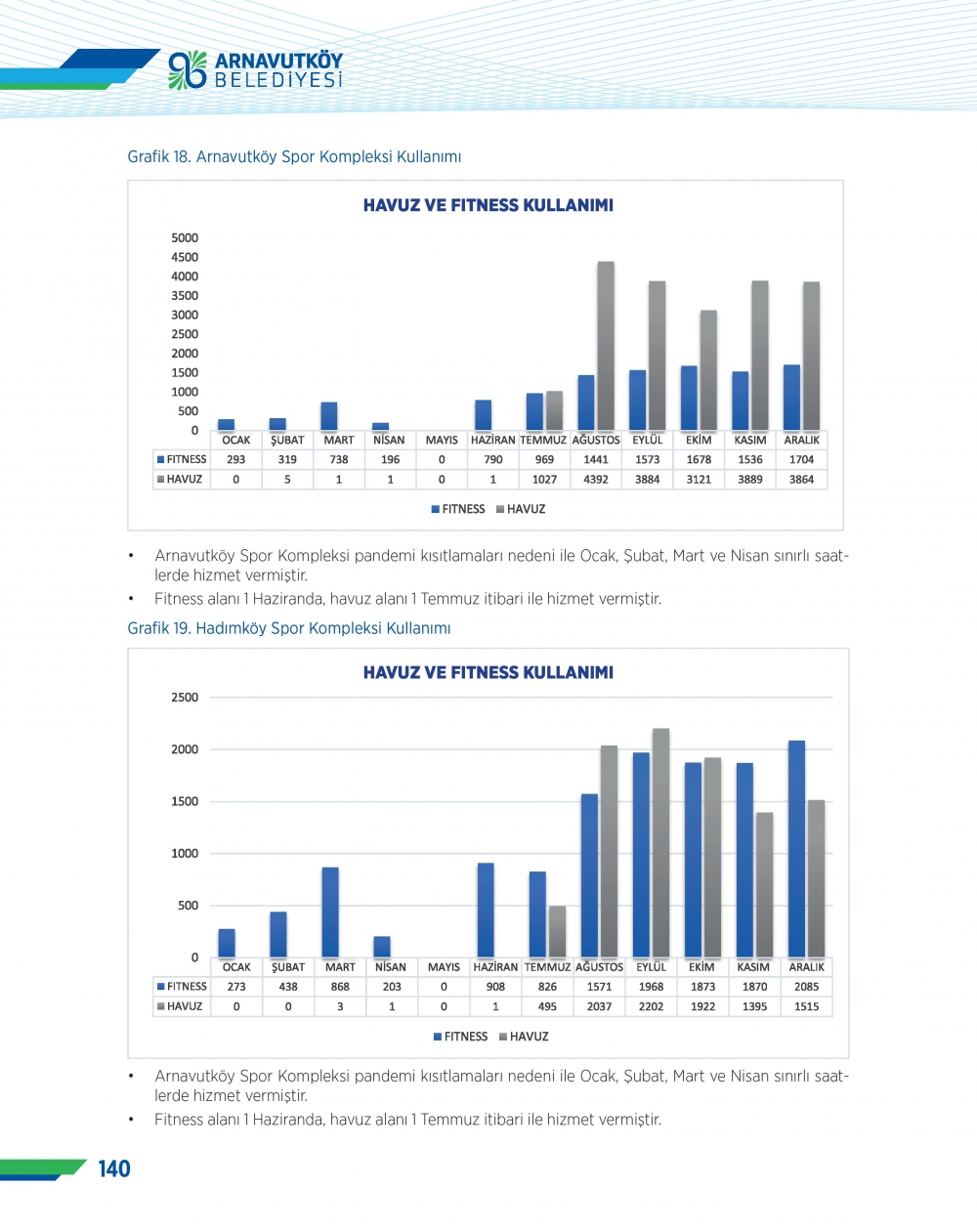 ARNAVUTKÖY BELEDİYESİ

Grafik 18. Arnavutköy Spor Kompleksi Kullanımı

HAVUZ VE FITNESS KULLANIMI

5000
4500
4000
3500
3000
2500
2000
1500
1000
500
0

| | OCAK | ŞUBAT | MART | NİSAN | MAYIS | HAZİRAN | TEMMUZ | AĞUSTOS | EYLÜL | EKİM | KASIM | ARALIK |
|---|---|---|---|---|---|---|---|---|---|---|---|---|
| FITNESS | 293 | 319 | 738 | 196 | 0 | 790 | 969 | 1441 | 1573 | 1678 | 1536 | 1704 |
| HAVUZ | 0 | 5 | 1 | 1 | 0 | 1 | 1027 | 4392 | 3884 | 3121 | 3889 | 3864 |

FITNESS HAVUZ

• Arnavutköy Spor Kompleksi pandemi kısıtlamaları nedeni ile Ocak, Şubat, Mart ve Nisan sınırlı saatlerde hizmet vermiştir.
• Fitness alanı 1 Haziranda, havuz alanı 1 Temmuz itibari ile hizmet vermiştir.

Grafik 19. Hadımköy Spor Kompleksi Kullanımı

HAVUZ VE FITNESS KULLANIMI

2500
2000
1500
1000
500
0

| | OCAK | ŞUBAT | MART | NİSAN | MAYIS | HAZİRAN | TEMMUZ | AĞUSTOS | EYLÜL | EKİM | KASIM | ARALIK |
|---|---|---|---|---|---|---|---|---|---|---|---|---|
| FITNESS | 273 | 438 | 868 | 203 | 0 | 908 | 826 | 1571 | 1968 | 1873 | 1870 | 2085 |
| HAVUZ | 0 | 0 | 3 | 1 | 0 | 1 | 495 | 2037 | 2202 | 1922 | 1395 | 1515 |

FITNESS HAVUZ

• Arnavutköy Spor Kompleksi pandemi kısıtlamaları nedeni ile Ocak, Şubat, Mart ve Nisan sınırlı saatlerde hizmet vermiştir.
• Fitness alanı 1 Haziranda, havuz alanı 1 Temmuz itibari ile hizmet vermiştir.

140